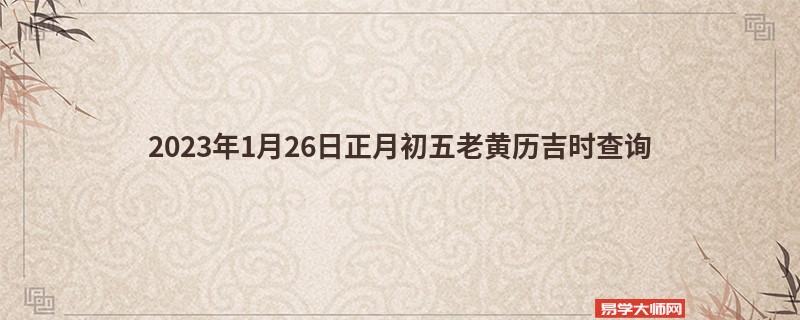 2023年1月26日正月初五老黄历吉时查询

易学大师网